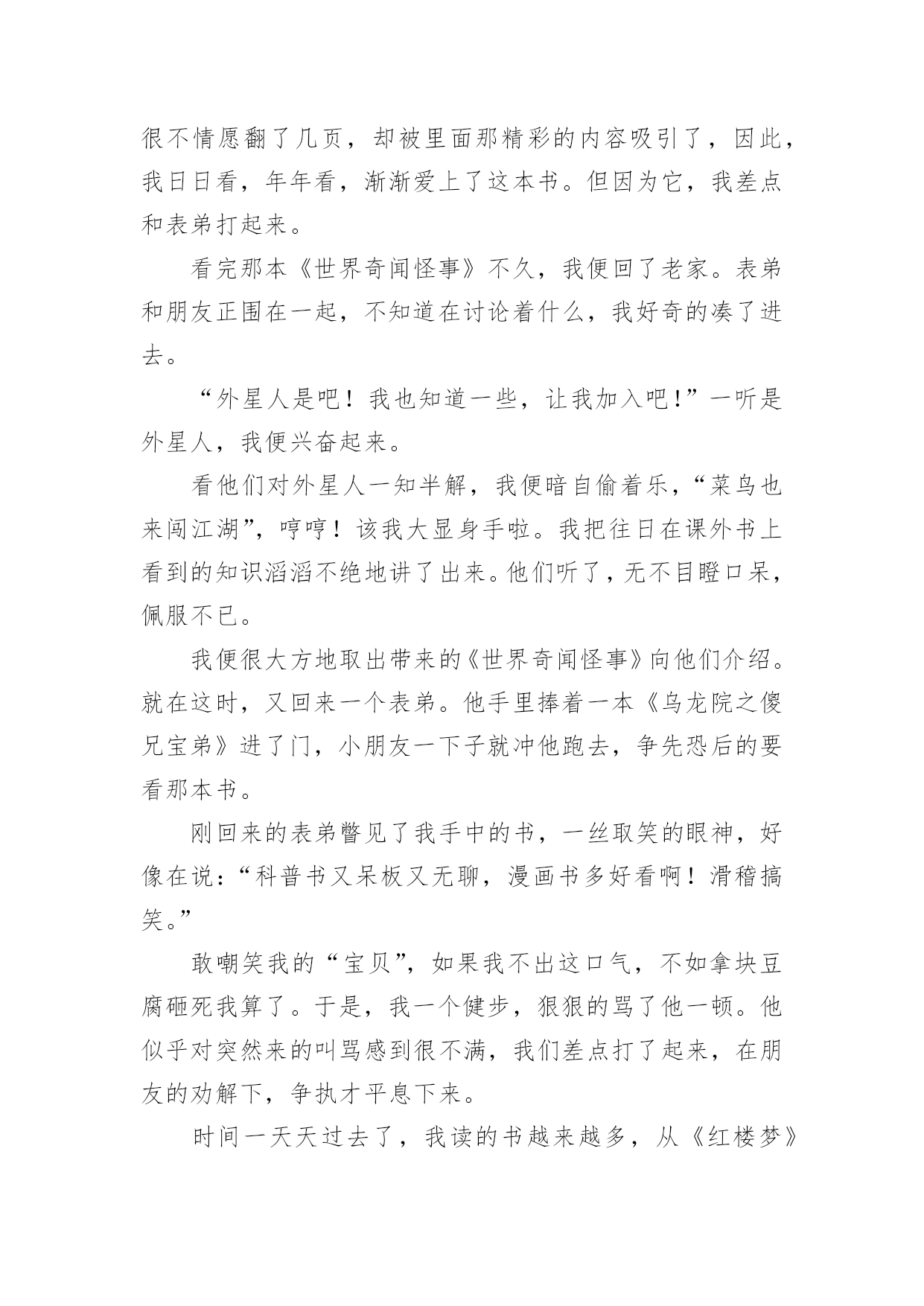 很不情愿翻了几页，却被里面那精彩的内容吸引了，因此，我日日看，年年看，渐渐爱上了这本书。但因为它，我差点和表弟打起来。

看完那本《世界奇闻怪事》不久，我便回了老家。表弟和朋友正围在一起，不知道在讨论着什么，我好奇的凑了进去。

“外星人是吧！我也知道一些，让我加入吧！”一听是外星人，我便兴奋起来。

看他们对外星人一知半解，我便暗自偷着乐，“菜鸟也来闯江湖”，哼哼！该我大显身手啦。我把往日在课外书上看到的知识滔滔不绝地讲了出来。他们听了，无不目瞪口呆，佩服不已。

我便很大方地取出带来的《世界奇闻怪事》向他们介绍。就在这时，又回来一个表弟。他手里捧着一本《乌龙院之傻兄宝弟》进了门，小朋友一下子就冲他跑去，争先恐后的要看那本书。

刚回来的表弟瞥见了我手中的书，一丝取笑的眼神，好像在说：“科普书又呆板又无聊，漫画书多好看啊！滑稽搞笑。”

敢嘲笑我的“宝贝”，如果我不出这口气，不如拿块豆腐砸死我算了。于是，我一个健步，狠狠的骂了他一顿。他似乎对突然来的叫骂感到很不满，我们差点打了起来，在朋友的劝解下，争执才平息下来。

时间一天天过去了，我读的书越来越多，从《红楼梦》